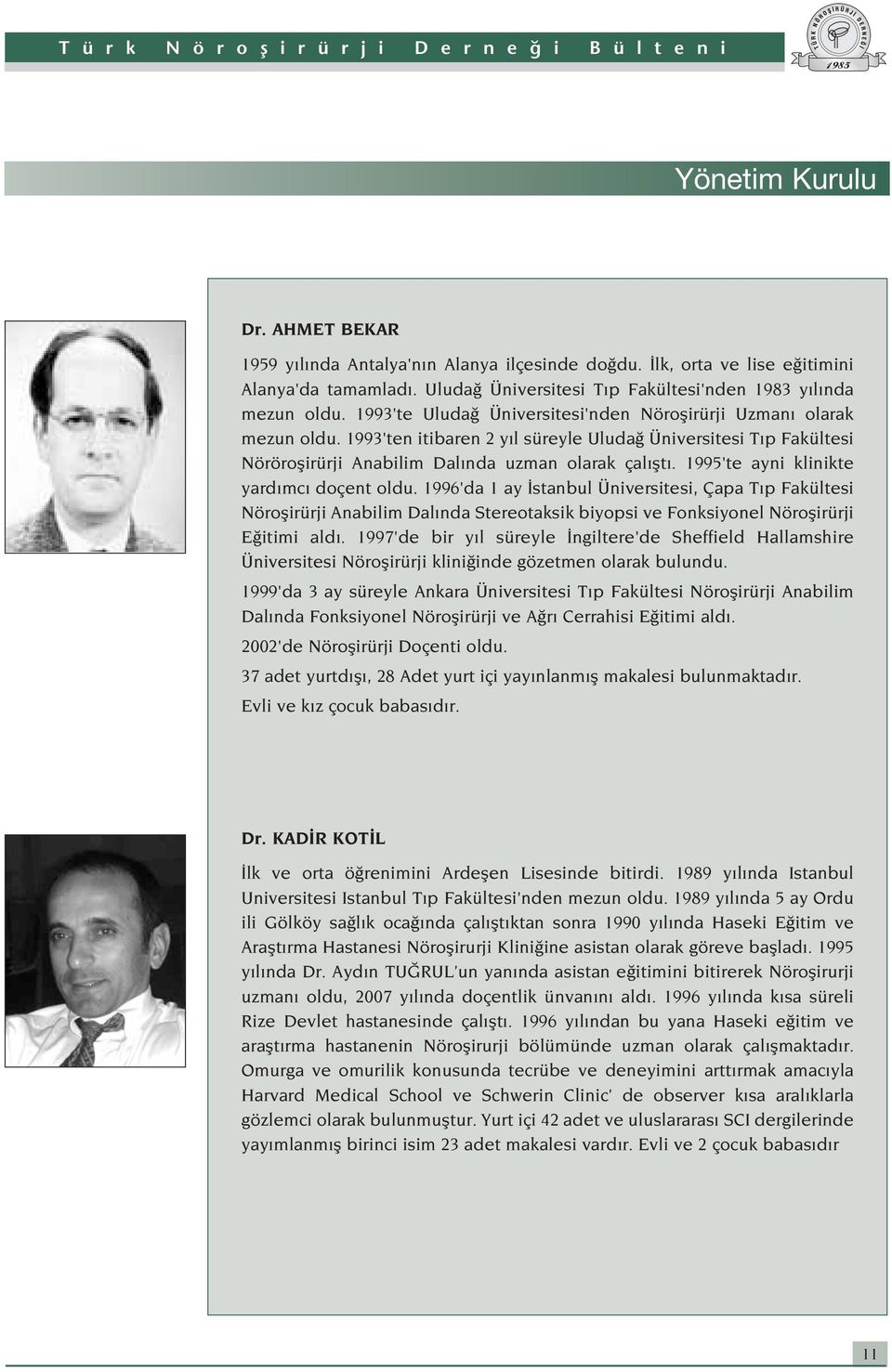 Türk Nöroşirürji Derneği Bülteni

TÜRK NÖROŞİRÜRJİ DERNEĞİ 1985

Yönetim Kurulu

Dr. AHMET BEKAR

1959 yılında Antalya'nın Alanya ilçesinde doğdu. İlk, orta ve lise eğitimini Alanya'da tamamladı. Uludağ Üniversitesi Tıp Fakültesi'nden 1983 yılında mezun oldu. 1993'te Uludağ Üniversitesi'nden Nöroşirürji Uzmanı olarak mezun oldu. 1993'ten itibaren 2 yıl süreyle Uludağ Üniversitesi Tıp Fakültesi Nöröroşirürji Anabilim Dalında uzman olarak çalıştı. 1995'te ayni klinikte yardımcı doçent oldu. 1996'da 1 ay İstanbul Üniversitesi, Çapa Tıp Fakültesi Nöroşirürji Anabilim Dalında Stereotaksik biyopsi ve Fonksiyonel Nöroşirürji Eğitimi aldı. 1997'de bir yıl süreyle İngiltere'de Sheffield Hallamshire Üniversitesi Nöroşirürji kliniğinde gözetmen olarak bulundu.

1999'da 3 ay süreyle Ankara Üniversitesi Tıp Fakültesi Nöroşirürji Anabilim Dalında Fonksiyonel Nöroşirürji ve Ağrı Cerrahisi Eğitimi aldı.

2002'de Nöroşirürji Doçenti oldu.

37 adet yurtdışı, 28 Adet yurt içi yayınlanmış makalesi bulunmaktadır.

Evli ve kız çocuk babasıdır.

Dr. KADİR KOTİL

İlk ve orta öğrenimini Ardeşen Lisesinde bitirdi. 1989 yılında Istanbul Universitesi Istanbul Tıp Fakültesi'nden mezun oldu. 1989 yılında 5 ay Ordu ili Gölköy sağlık ocağında çalıştıktan sonra 1990 yılında Haseki Eğitim ve Araştırma Hastanesi Nöroşirurji Kliniğine asistan olarak göreve başladı. 1995 yılında Dr. Aydın TUĞRUL'un yanında asistan eğitimini bitirerek Nöroşirurji uzmanı oldu, 2007 yılında doçentlik ünvanını aldı. 1996 yılında kısa süreli Rize Devlet hastanesinde çalıştı. 1996 yılından bu yana Haseki eğitim ve araştırma hastanenin Nöroşirurji bölümünde uzman olarak çalışmaktadır. Omurga ve omurilik konusunda tecrübe ve deneyimini arttırmak amacıyla Harvard Medical School ve Schwerin Clinic' de observer kısa aralıklarla gözlemci olarak bulunmuştur. Yurt içi 42 adet ve uluslararası SCI dergilerinde yayımlanmış birinci isim 23 adet makalesi vardır. Evli ve 2 çocuk babasıdır

11